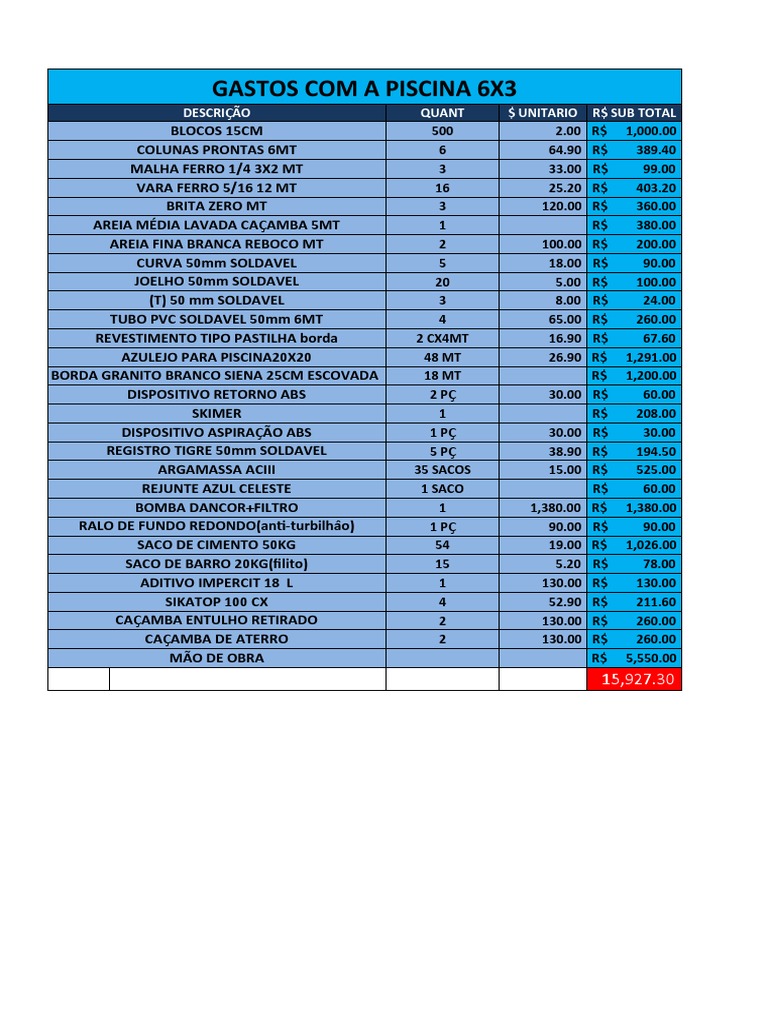 GASTOS COM A PISCINA 6X3

| DESCRIÇÃO | QUANT | $ UNITARIO | R$ SUB TOTAL |
|---|---|---|---|
| BLOCOS 15CM | 500 | 2.00 | R$ 1,000.00 |
| COLUNAS PRONTAS 6MT | 6 | 64.90 | R$ 389.40 |
| MALHA FERRO 1/4 3X2 MT | 3 | 33.00 | R$ 99.00 |
| VARA FERRO 5/16 12 MT | 16 | 25.20 | R$ 403.20 |
| BRITA ZERO MT | 3 | 120.00 | R$ 360.00 |
| AREIA MÉDIA LAVADA CAÇAMBA 5MT | 1 | | R$ 380.00 |
| AREIA FINA BRANCA REBOCO MT | 2 | 100.00 | R$ 200.00 |
| CURVA 50mm SOLDAVEL | 5 | 18.00 | R$ 90.00 |
| JOELHO 50mm SOLDAVEL | 20 | 5.00 | R$ 100.00 |
| (T) 50 mm SOLDAVEL | 3 | 8.00 | R$ 24.00 |
| TUBO PVC SOLDAVEL 50mm 6MT | 4 | 65.00 | R$ 260.00 |
| REVESTIMENTO TIPO PASTILHA borda | 2 CX4MT | 16.90 | R$ 67.60 |
| AZULEJO PARA PISCINA20X20 | 48 MT | 26.90 | R$ 1,291.00 |
| BORDA GRANITO BRANCO SIENA 25CM ESCOVADA | 18 MT | | R$ 1,200.00 |
| DISPOSITIVO RETORNO ABS | 2 PÇ | 30.00 | R$ 60.00 |
| SKIMER | 1 | | R$ 208.00 |
| DISPOSITIVO ASPIRAÇÃO ABS | 1 PÇ | 30.00 | R$ 30.00 |
| REGISTRO TIGRE 50mm SOLDAVEL | 5 PÇ | 38.90 | R$ 194.50 |
| ARGAMASSA ACIII | 35 SACOS | 15.00 | R$ 525.00 |
| REJUNTE AZUL CELESTE | 1 SACO | | R$ 60.00 |
| BOMBA DANCOR+FILTRO | 1 | 1,380.00 | R$ 1,380.00 |
| RALO DE FUNDO REDONDO(anti-turbilhão) | 1 PÇ | 90.00 | R$ 90.00 |
| SACO DE CIMENTO 50KG | 54 | 19.00 | R$ 1,026.00 |
| SACO DE BARRO 20KG(filito) | 15 | 5.20 | R$ 78.00 |
| ADITIVO IMPERCIT 18 L | 1 | 130.00 | R$ 130.00 |
| SIKATOP 100 CX | 4 | 52.90 | R$ 211.60 |
| CAÇAMBA ENTULHO RETIRADO | 2 | 130.00 | R$ 260.00 |
| CAÇAMBA DE ATERRO | 2 | 130.00 | R$ 260.00 |
| MÃO DE OBRA | | | R$ 5,550.00 |
| | | | 15,927.30 |